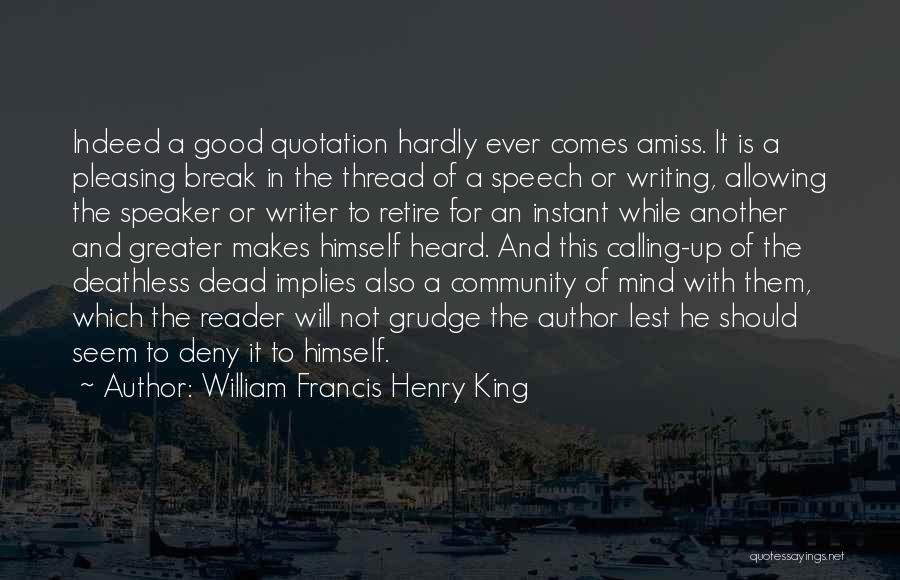 Indeed a good quotation hardly ever comes amiss. It is a pleasing break in the thread of a speech or writing, allowing the speaker or writer to retire for an instant while another and greater makes himself heard. And this calling-up of the deathless dead implies also a community of mind with them, which the reader will not grudge the author lest he should seem to deny it to himself.

~ Author: William Francis Henry King

quotessayings.net